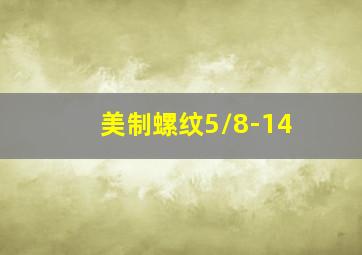 美制螺纹5/8-14